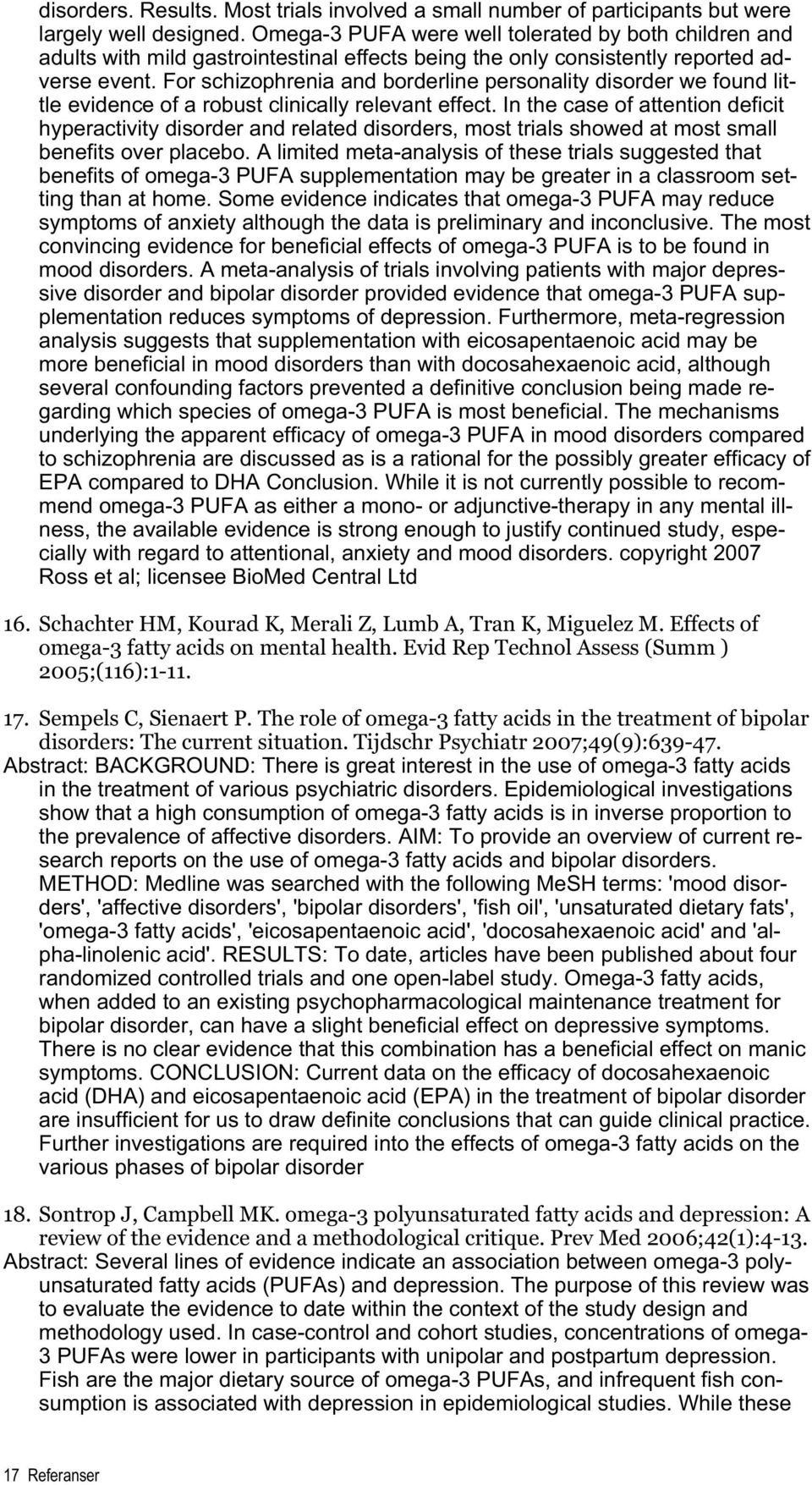 disorders. Results. Most trials involved a small number of participants but were largely well designed. Omega-3 PUFA were well tolerated by both children and adults with mild gastrointestinal effects being the only consistently reported adverse event. For schizophrenia and borderline personality disorder we found little evidence of a robust clinically relevant effect. In the case of attention deficit hyperactivity disorder and related disorders, most trials showed at most small benefits over placebo. A limited meta-analysis of these trials suggested that benefits of omega-3 PUFA supplementation may be greater in a classroom setting than at home. Some evidence indicates that omega-3 PUFA may reduce symptoms of anxiety although the data is preliminary and inconclusive. The most convincing evidence for beneficial effects of omega-3 PUFA is to be found in mood disorders. A meta-analysis of trials involving patients with major depressive disorder and bipolar disorder provided evidence that omega-3 PUFA supplementation reduces symptoms of depression. Furthermore, meta-regression analysis suggests that supplementation with eicosapentaenoic acid may be more beneficial in mood disorders than with docosahexaenoic acid, although several confounding factors prevented a definitive conclusion being made regarding which species of omega-3 PUFA is most beneficial. The mechanisms underlying the apparent efficacy of omega-3 PUFA in mood disorders compared to schizophrenia are discussed as is a rational for the possibly greater efficacy of EPA compared to DHA Conclusion. While it is not currently possible to recommend omega-3 PUFA as either a mono- or adjunctive-therapy in any mental illness, the available evidence is strong enough to justify continued study, especially with regard to attentional, anxiety and mood disorders. copyright 2007 Ross et al; licensee BioMed Central Ltd

16. Schachter HM, Kourad K, Merali Z, Lumb A, Tran K, Miguelez M. Effects of omega-3 fatty acids on mental health. Evid Rep Technol Assess (Summ ) 2005;(116):1-11.

17. Sempels C, Sienaert P. The role of omega-3 fatty acids in the treatment of bipolar disorders: The current situation. Tijdschr Psychiatr 2007;49(9):639-47.
Abstract: BACKGROUND: There is great interest in the use of omega-3 fatty acids in the treatment of various psychiatric disorders. Epidemiological investigations show that a high consumption of omega-3 fatty acids is in inverse proportion to the prevalence of affective disorders. AIM: To provide an overview of current research reports on the use of omega-3 fatty acids and bipolar disorders. METHOD: Medline was searched with the following MeSH terms: 'mood disorders', 'affective disorders', 'bipolar disorders', 'fish oil', 'unsaturated dietary fats', 'omega-3 fatty acids', 'eicosapentaenoic acid', 'docosahexaenoic acid' and 'alpha-linolenic acid'. RESULTS: To date, articles have been published about four randomized controlled trials and one open-label study. Omega-3 fatty acids, when added to an existing psychopharmacological maintenance treatment for bipolar disorder, can have a slight beneficial effect on depressive symptoms. There is no clear evidence that this combination has a beneficial effect on manic symptoms. CONCLUSION: Current data on the efficacy of docosahexaenoic acid (DHA) and eicosapentaenoic acid (EPA) in the treatment of bipolar disorder are insufficient for us to draw definite conclusions that can guide clinical practice. Further investigations are required into the effects of omega-3 fatty acids on the various phases of bipolar disorder

18. Sontrop J, Campbell MK. omega-3 polyunsaturated fatty acids and depression: A review of the evidence and a methodological critique. Prev Med 2006;42(1):4-13.
Abstract: Several lines of evidence indicate an association between omega-3 polyunsaturated fatty acids (PUFAs) and depression. The purpose of this review was to evaluate the evidence to date within the context of the study design and methodology used. In case-control and cohort studies, concentrations of omega-3 PUFAs were lower in participants with unipolar and postpartum depression. Fish are the major dietary source of omega-3 PUFAs, and infrequent fish consumption is associated with depression in epidemiological studies. While these

17 Referanser